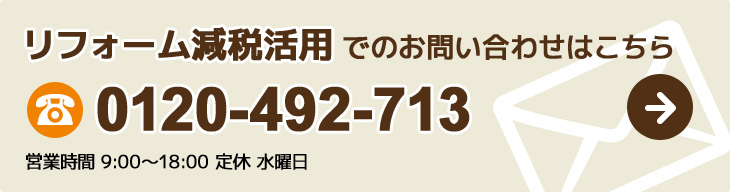 リフォーム減税活用 でのお問い合わせはこちら

0120-492-713

営業時間 9:00～18:00 定休 水曜日